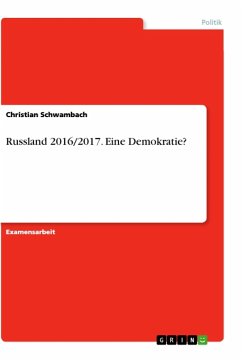 Politik

Christian Schwambach

Russland 2016/2017. Eine Demokratie?

Examensarbeit

GRIN